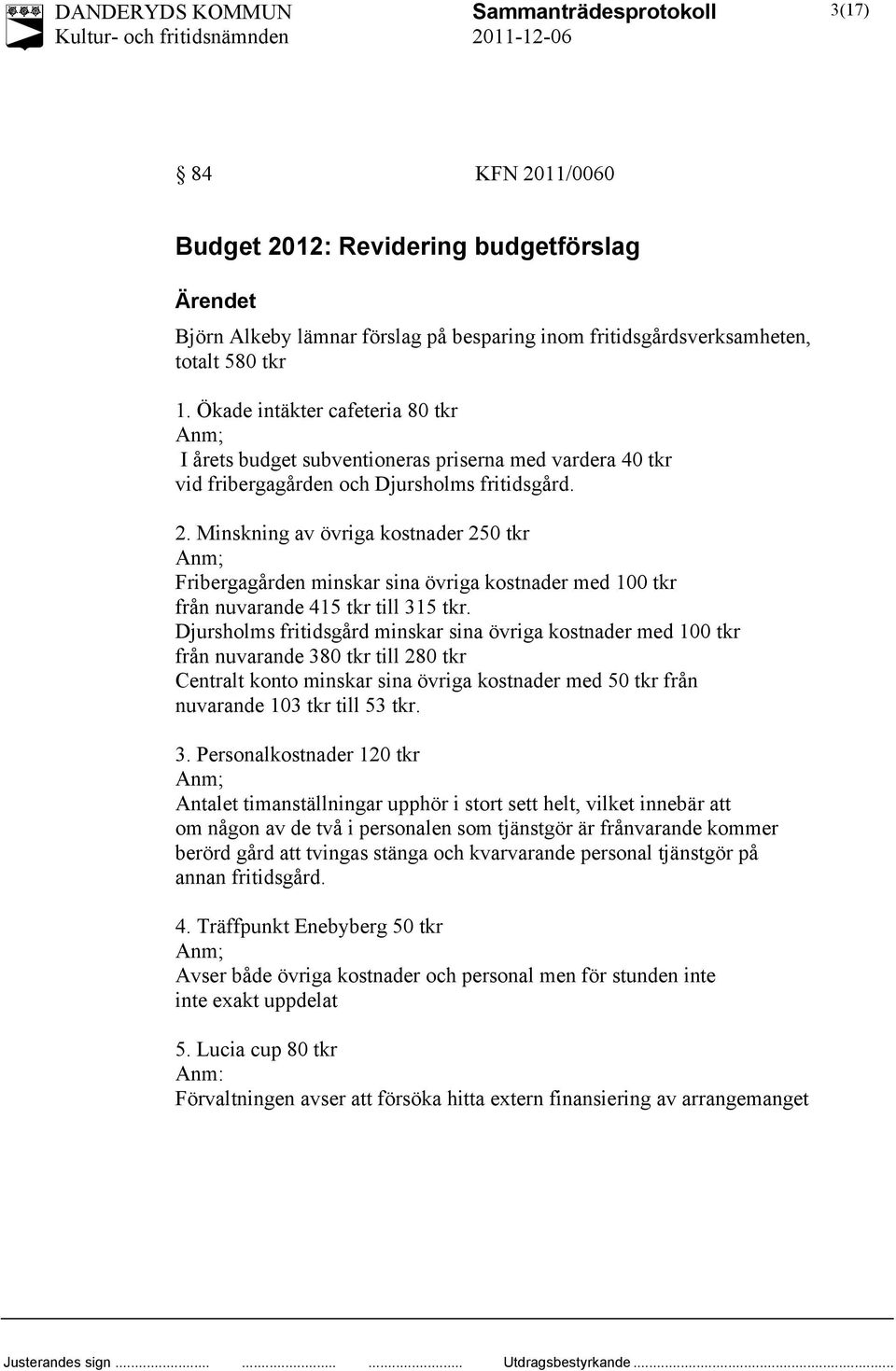 DANDERYDS KOMMUN
Kultur- och fritidsnämnden

Sammanträdesprotokoll
2011-12-06

3(17)

§ 84 KFN 2011/0060

Budget 2012: Revidering budgetförslag

Ärendet

Björn Alkeby lämnar förslag på besparing inom fritidsgårdsverksamheten, totalt 580 tkr

1. Ökade intäkter cafeteria 80 tkr
Anm;
I årets budget subventioneras priserna med vardera 40 tkr vid fribergagården och Djursholms fritidsgård.

2. Minskning av övriga kostnader 250 tkr
Anm;
Fribergagården minskar sina övriga kostnader med 100 tkr från nuvarande 415 tkr till 315 tkr.
Djursholms fritidsgård minskar sina övriga kostnader med 100 tkr från nuvarande 380 tkr till 280 tkr
Centralt konto minskar sina övriga kostnader med 50 tkr från nuvarande 103 tkr till 53 tkr.

3. Personalkostnader 120 tkr
Anm;
Antalet timanställningar upphör i stort sett helt, vilket innebär att om någon av de två i personalen som tjänstgör är frånvarande kommer berörd gård att tvingas stänga och kvarvarande personal tjänstgör på annan fritidsgård.

4. Träffpunkt Enebyberg 50 tkr
Anm;
Avser både övriga kostnader och personal men för stunden inte inte exakt uppdelat

5. Lucia cup 80 tkr
Anm:
Förvaltningen avser att försöka hitta extern finansiering av arrangemanget

Justerandes sign ........................ ........................ ........................ Utdragsbestyrkande ........................